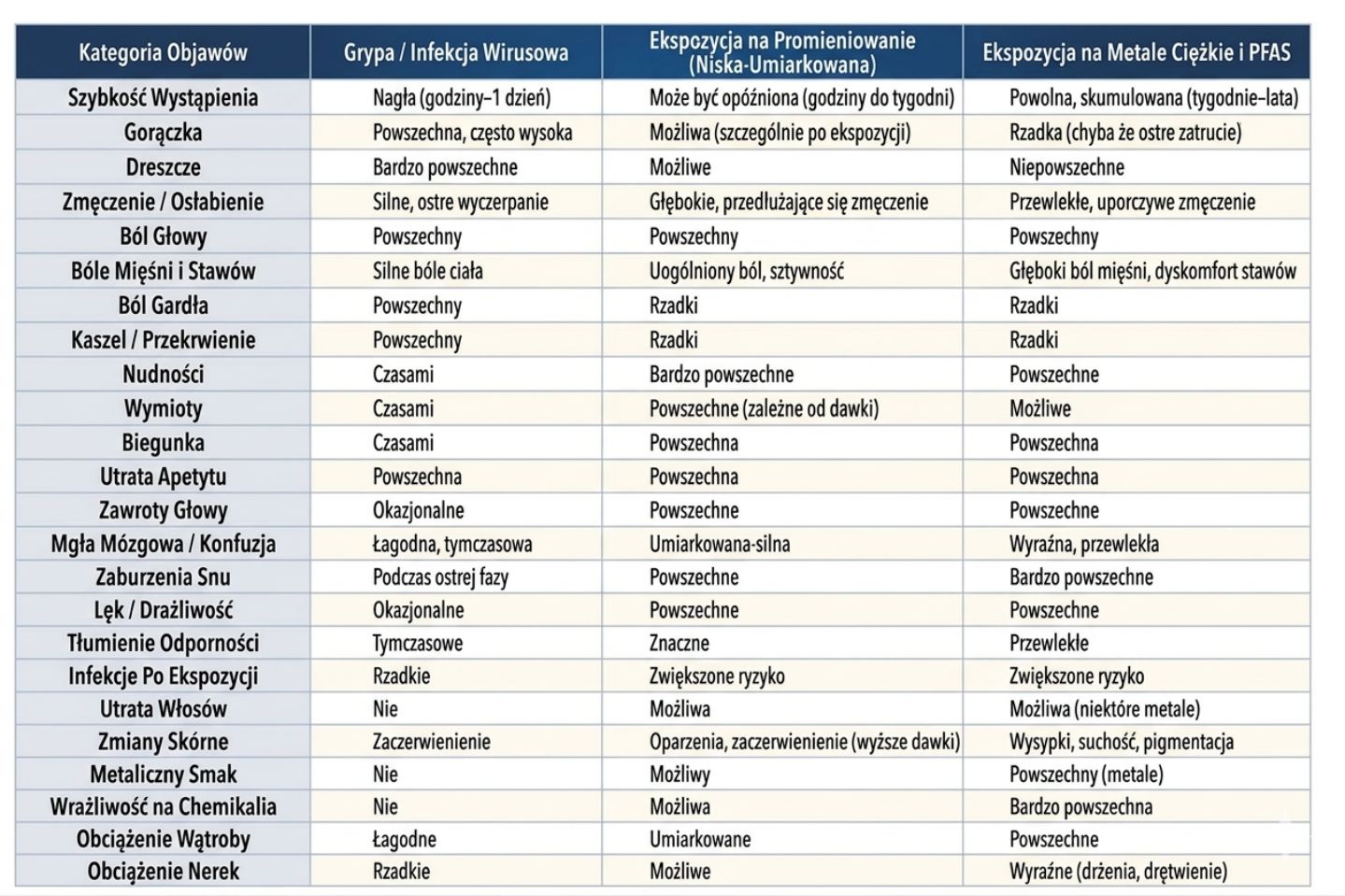 | Kategoria Objawów | Grypa / Infekcja Wirusowa | Ekspozycja na Promieniowanie (Niska-Umiarkowana) | Ekspozycja na Metale Ciężkie i PFAS |
|---|---|---|---|
| Szybkość Wystąpienia | Nagła (godziny–1 dzień) | Może być opóźniona (godziny do tygodni) | Powolna, skumulowana (tygodnie–lata) |
| Gorączka | Powszechna, często wysoka | Możliwa (szczególnie po ekspozycji) | Rzadka (chyba że ostre zatrucie) |
| Dreszcze | Bardzo powszechne | Możliwe | Niepowszechne |
| Zmęczenie / Osłabienie | Silne, ostre wyczerpanie | Głębokie, przedłużające się zmęczenie | Przewlekłe, uporczywe zmęczenie |
| Ból Głowy | Powszechny | Powszechny | Powszechny |
| Bóle Mięśni i Stawów | Silne bóle ciała | Uogólniony ból, sztywność | Głęboki ból mięśni, dyskomfort stawów |
| Ból Gardła | Powszechny | Rzadki | Rzadki |
| Kaszel / Przekrwienie | Powszechny | Rzadki | Rzadki |
| Nudności | Czasami | Bardzo powszechne | Powszechne |
| Wymioty | Czasami | Powszechne (zależne od dawki) | Możliwe |
| Biegunka | Czasami | Powszechna | Powszechna |
| Utrata Apetytu | Powszechna | Powszechna | Powszechna |
| Zawroty Głowy | Okazjonalne | Powszechne | Powszechne |
| Mgła Mózgowa / Konfuzja | Łagodna, tymczasowa | Umiarkowana-silna | Wyraźna, przewlekła |
| Zaburzenia Snu | Podczas ostrej fazy | Powszechne | Bardzo powszechne |
| Lęk / Drażliwość | Okazjonalne | Powszechne | Powszechne |
| Tłumienie Odporności | Tymczasowe | Znaczne | Przewlekłe |
| Infekcje Po Ekspozycji | Rzadkie | Zwiększone ryzyko | Zwiększone ryzyko |
| Utrata Włosów | Nie | Możliwa | Możliwa (niektóre metale) |
| Zmiany Skórne | Zaczerwienienie | Oparzenia, zaczerwienienie (wyższe dawki) | Wysypki, suchość, pigmentacja |
| Metaliczny Smak | Nie | Możliwy | Powszechny (metale) |
| Wrażliwość na Chemikalia | Nie | Możliwa | Bardzo powszechna |
| Obciążenie Wątroby | Łagodne | Umiarkowane | Powszechne |
| Obciążenie Nerek | Rzadkie | Możliwe | Wyraźne (drżenia, drętwienie) |